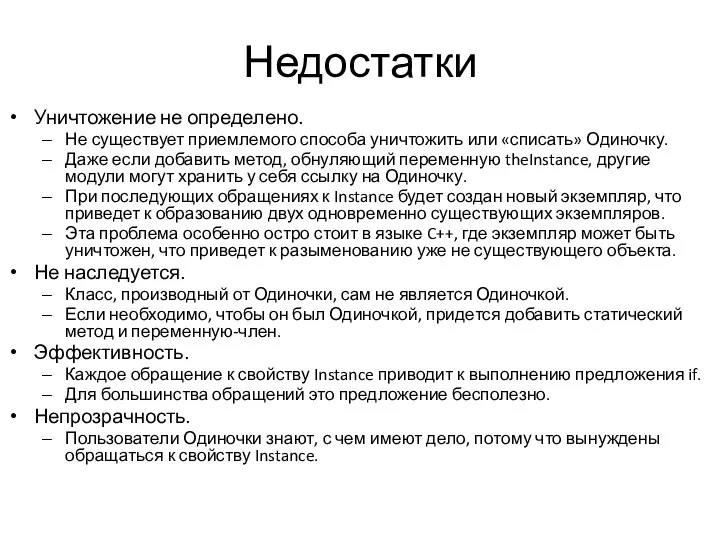 Недостатки

• Уничтожение не определено.
 – Не существует приемлемого способа уничтожить или «списать» Одиночку.
 – Даже если добавить метод, обнуляющий переменную theInstance, другие модули могут хранить у себя ссылку на Одиночку.
 – При последующих обращениях к Instance будет создан новый экземпляр, что приведет к образованию двух одновременно существующих экземпляров.
 – Эта проблема особенно остро стоит в языке C++, где экземпляр может быть уничтожен, что приведет к разыменованию уже не существующего объекта.
• Не наследуется.
 – Класс, производный от Одиночки, сам не является Одиночкой.
 – Если необходимо, чтобы он был Одиночкой, придется добавить статический метод и переменную-член.
• Эффективность.
 – Каждое обращение к свойству Instance приводит к выполнению предложения if.
 – Для большинства обращений это предложение бесполезно.
• Непрозрачность.
 – Пользователи Одиночки знают, с чем имеют дело, потому что вынуждены обращаться к свойству Instance.